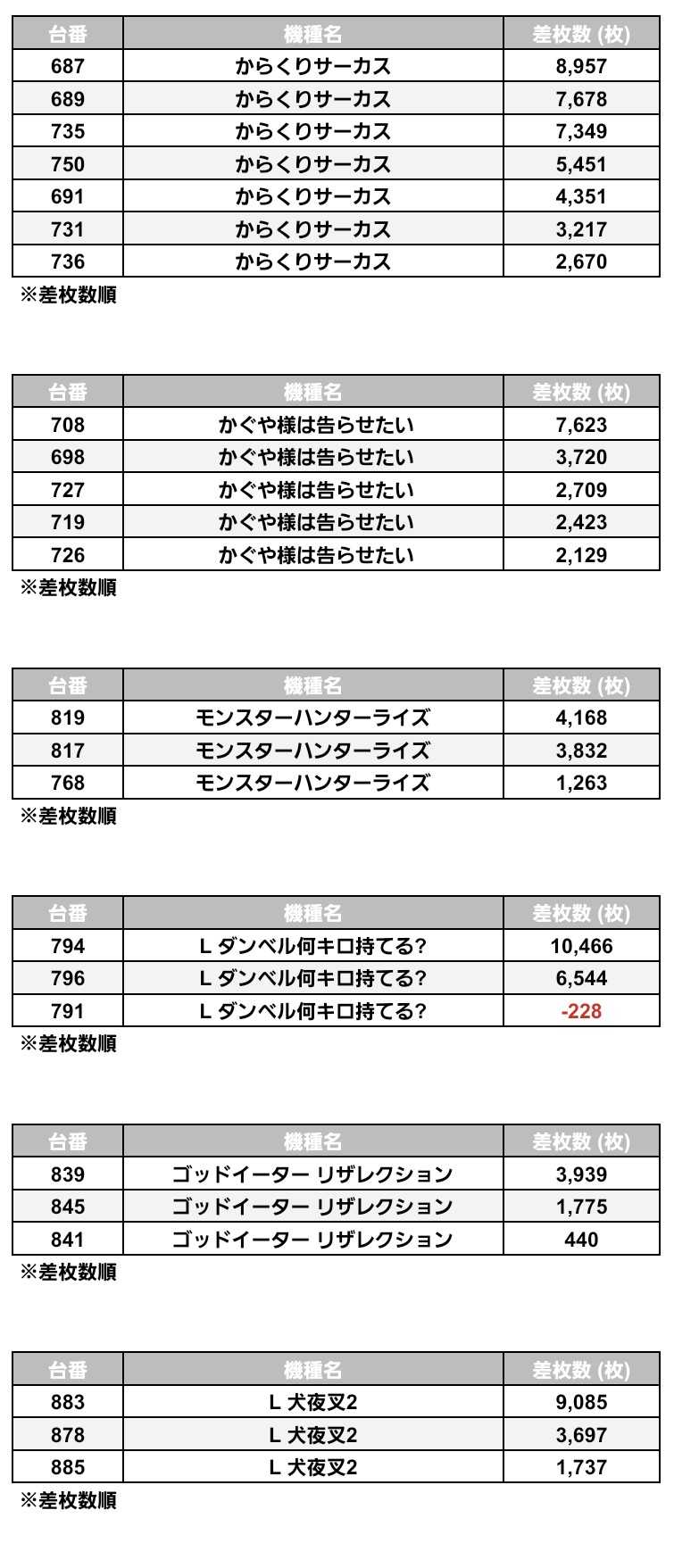 | 台番 | 機種名 | 差枚数 (枚) |
|---|---|---|
| 687 | からくりサーカス | 8,957 |
| 689 | からくりサーカス | 7,678 |
| 735 | からくりサーカス | 7,349 |
| 750 | からくりサーカス | 5,451 |
| 691 | からくりサーカス | 4,351 |
| 731 | からくりサーカス | 3,217 |
| 736 | からくりサーカス | 2,670 |

※差枚数順

| 台番 | 機種名 | 差枚数 (枚) |
|---|---|---|
| 708 | かぐや様は告らせたい | 7,623 |
| 698 | かぐや様は告らせたい | 3,720 |
| 727 | かぐや様は告らせたい | 2,709 |
| 719 | かぐや様は告らせたい | 2,423 |
| 726 | かぐや様は告らせたい | 2,129 |

※差枚数順

| 台番 | 機種名 | 差枚数 (枚) |
|---|---|---|
| 819 | モンスターハンターライズ | 4,168 |
| 817 | モンスターハンターライズ | 3,832 |
| 768 | モンスターハンターライズ | 1,263 |

※差枚数順

| 台番 | 機種名 | 差枚数 (枚) |
|---|---|---|
| 794 | L ダンベル何キロ持てる? | 10,466 |
| 796 | L ダンベル何キロ持てる? | 6,544 |
| 791 | L ダンベル何キロ持てる? | -228 |

※差枚数順

| 台番 | 機種名 | 差枚数 (枚) |
|---|---|---|
| 839 | ゴッドイーター リザレクション | 3,939 |
| 845 | ゴッドイーター リザレクション | 1,775 |
| 841 | ゴッドイーター リザレクション | 440 |

※差枚数順

| 台番 | 機種名 | 差枚数 (枚) |
|---|---|---|
| 883 | L 犬夜叉2 | 9,085 |
| 878 | L 犬夜叉2 | 3,697 |
| 885 | L 犬夜叉2 | 1,737 |

※差枚数順